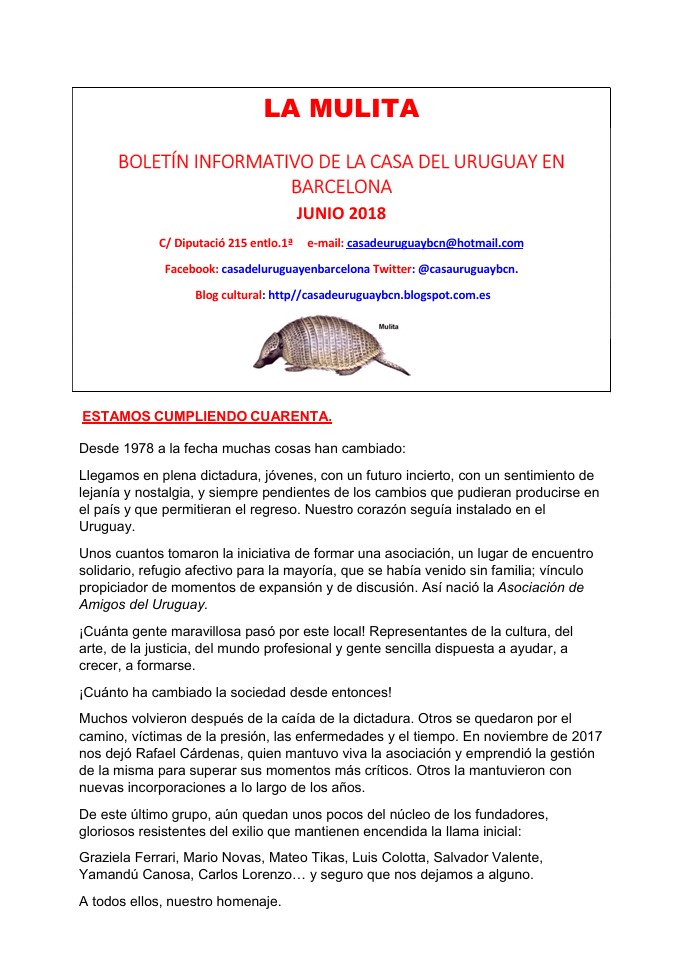 LA MULITA

BOLETÍN INFORMATIVO DE LA CASA DEL URUGUAY EN BARCELONA

JUNIO 2018

C/ Diputació 215 entlo.1ª e-mail: casadeuruguaybcn@hotmail.com

Facebook: casadeluruguayenbarcelona Twitter: @casauruguaybcn.

Blog cultural: http//casadeuruguaybcn.blogspot.com.es

Mulita

ESTAMOS CUMPLIENDO CUARENTA.

Desde 1978 a la fecha muchas cosas han cambiado:

Llegamos en plena dictadura, jóvenes, con un futuro incierto, con un sentimiento de lejanía y nostalgia, y siempre pendientes de los cambios que pudieran producirse en el país y que permitieran el regreso. Nuestro corazón seguía instalado en el Uruguay.

Unos cuantos tomaron la iniciativa de formar una asociación, un lugar de encuentro solidario, refugio afectivo para la mayoría, que se había venido sin familia; vínculo propiciador de momentos de expansión y de discusión. Así nació la Asociación de Amigos del Uruguay.

¡Cuánta gente maravillosa pasó por este local! Representantes de la cultura, del arte, de la justicia, del mundo profesional y gente sencilla dispuesta a ayudar, a crecer, a formarse.

¡Cuánto ha cambiado la sociedad desde entonces!

Muchos volvieron después de la caída de la dictadura. Otros se quedaron por el camino, víctimas de la presión, las enfermedades y el tiempo. En noviembre de 2017 nos dejó Rafael Cárdenas, quien mantuvo viva la asociación y emprendió la gestión de la misma para superar sus momentos más críticos. Otros la mantuvieron con nuevas incorporaciones a lo largo de los años.

De este último grupo, aún quedan unos pocos del núcleo de los fundadores, gloriosos resistentes del exilio que mantienen encendida la llama inicial:

Graziela Ferrari, Mario Novas, Mateo Tikas, Luis Colotta, Salvador Valente, Yamandú Canosa, Carlos Lorenzo… y seguro que nos dejamos a alguno.

A todos ellos, nuestro homenaje.